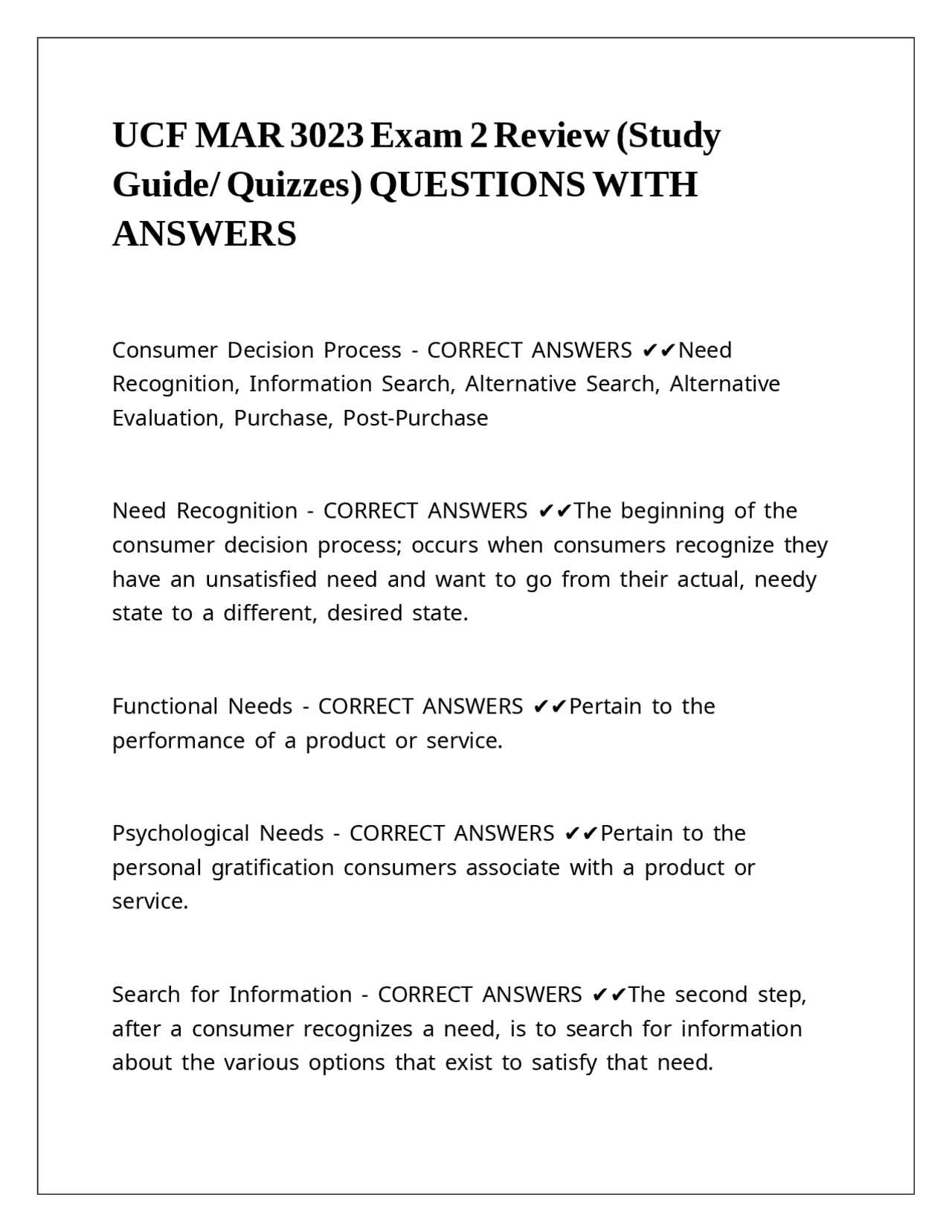 UCF MAR 3023 Exam 2 Review (Study Guide/ Quizzes) QUESTIONS WITH ANSWERS

Consumer Decision Process - CORRECT ANSWERS ✔✔Need Recognition, Information Search, Alternative Search, Alternative Evaluation, Purchase, Post-Purchase

Need Recognition - CORRECT ANSWERS ✔✔The beginning of the consumer decision process; occurs when consumers recognize they have an unsatisfied need and want to go from their actual, needy state to a different, desired state.

Functional Needs - CORRECT ANSWERS ✔✔Pertain to the performance of a product or service.

Psychological Needs - CORRECT ANSWERS ✔✔Pertain to the personal gratification consumers associate with a product or service.

Search for Information - CORRECT ANSWERS ✔✔The second step, after a consumer recognizes a need, is to search for information about the various options that exist to satisfy that need.